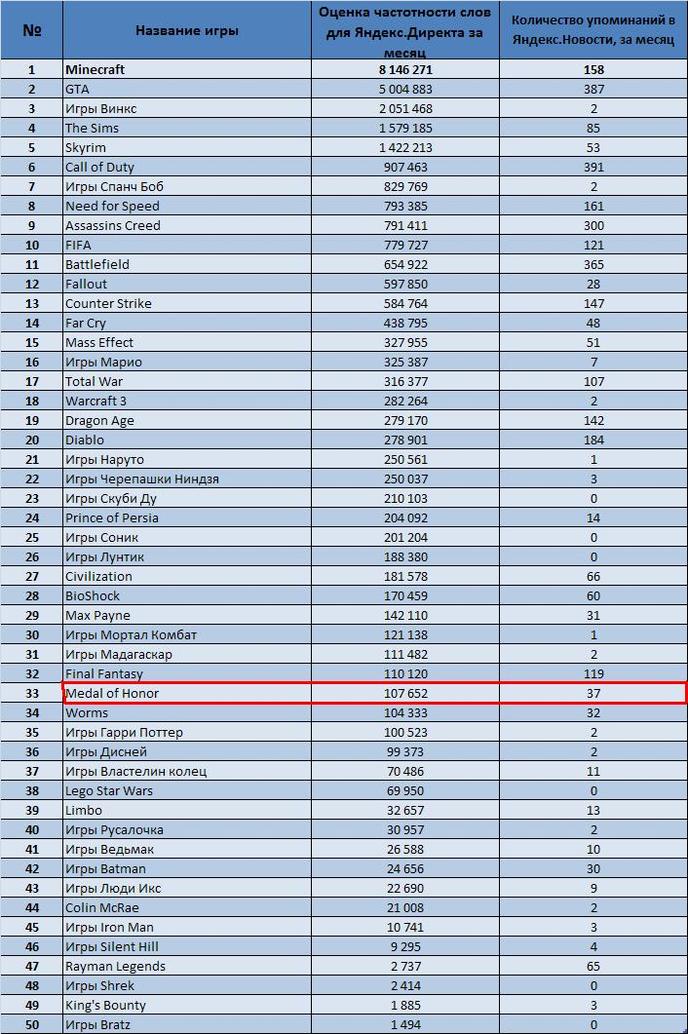 | № | Название игры | Оценка частотности слов для Яндекс.Директа за месяц | Количество упоминаний в Яндекс.Новости, за месяц |
|---|---|---|---|
| 1 | Minecraft | 8 146 271 | 158 |
| 2 | GTA | 5 004 883 | 387 |
| 3 | Игры Винкс | 2 051 468 | 2 |
| 4 | The Sims | 1 579 185 | 85 |
| 5 | Skyrim | 1 422 213 | 53 |
| 6 | Call of Duty | 907 463 | 391 |
| 7 | Игры Спанч Боб | 829 769 | 2 |
| 8 | Need for Speed | 793 385 | 161 |
| 9 | Assassins Creed | 791 411 | 300 |
| 10 | FIFA | 779 727 | 121 |
| 11 | Battlefield | 654 922 | 365 |
| 12 | Fallout | 597 850 | 28 |
| 13 | Counter Strike | 584 764 | 147 |
| 14 | Far Cry | 438 795 | 48 |
| 15 | Mass Effect | 327 955 | 51 |
| 16 | Игры Марио | 325 387 | 7 |
| 17 | Total War | 316 377 | 107 |
| 18 | Warcraft 3 | 282 264 | 2 |
| 19 | Dragon Age | 279 170 | 142 |
| 20 | Diablo | 278 901 | 184 |
| 21 | Игры Наруто | 250 561 | 1 |
| 22 | Игры Черепашки Ниндзя | 250 037 | 3 |
| 23 | Игры Скуби Ду | 210 103 | 0 |
| 24 | Prince of Persia | 204 092 | 14 |
| 25 | Игры Соник | 201 204 | 0 |
| 26 | Игры Лунтик | 188 380 | 0 |
| 27 | Civilization | 181 578 | 66 |
| 28 | BioShock | 170 459 | 60 |
| 29 | Max Payne | 142 110 | 31 |
| 30 | Игры Мортал Комбат | 121 138 | 1 |
| 31 | Игры Мадагаскар | 111 482 | 2 |
| 32 | Final Fantasy | 110 120 | 119 |
| 33 | Medal of Honor | 107 652 | 37 |
| 34 | Worms | 104 333 | 32 |
| 35 | Игры Гарри Поттер | 100 523 | 2 |
| 36 | Игры Дисней | 99 373 | 2 |
| 37 | Игры Властелин колец | 70 486 | 11 |
| 38 | Lego Star Wars | 69 950 | 0 |
| 39 | Limbo | 32 657 | 13 |
| 40 | Игры Русалочка | 30 957 | 2 |
| 41 | Игры Ведьмак | 26 588 | 10 |
| 42 | Игры Batman | 24 656 | 30 |
| 43 | Игры Люди Икс | 22 690 | 9 |
| 44 | Colin McRae | 21 008 | 2 |
| 45 | Игры Iron Man | 10 741 | 3 |
| 46 | Игры Silent Hill | 9 295 | 4 |
| 47 | Rayman Legends | 2 737 | 65 |
| 48 | Игры Shrek | 2 414 | 0 |
| 49 | King's Bounty | 1 885 | 3 |
| 50 | Игры Bratz | 1 494 | 0 |